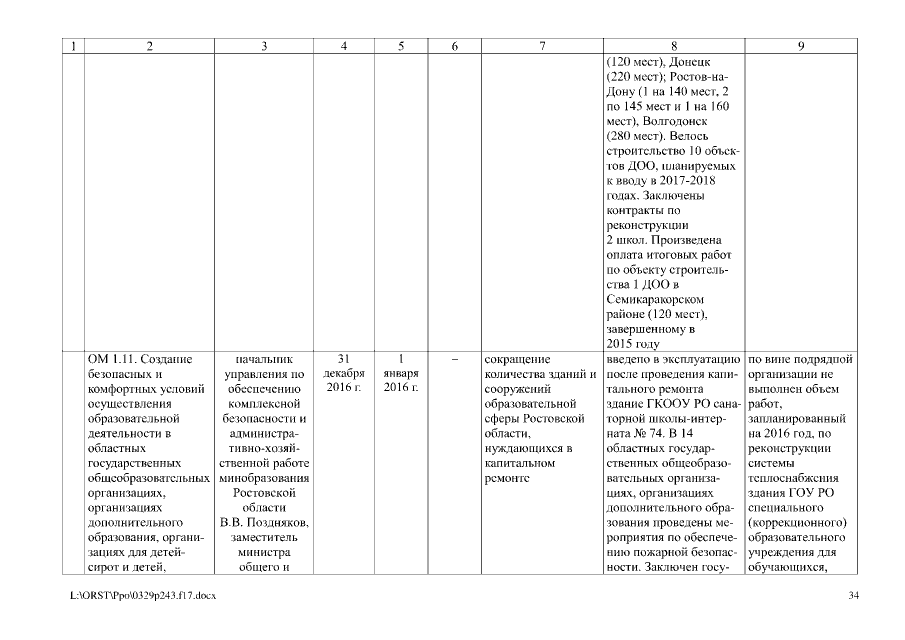 | 1 | 2 | 3 | 4 | 5 | 6 | 7 | 8 | 9 |
|---|---|---|---|---|---|---|---|---|
| | | | | | | | (120 мест), Донецк (220 мест); Ростов-на-Дону (1 на 140 мест, 2 по 145 мест и 1 на 160 мест), Волгодонск (280 мест). Велось строительство 10 объектов ДОО, планируемых к вводу в 2017-2018 годах. Заключены контракты по реконструкции 2 школ. Произведена оплата итоговых работ по объекту строительства 1 ДОО в Семикаракорском районе (120 мест), завершенному в 2015 году | |
| | ОМ 1.11. Создание безопасных и комфортных условий осуществления образовательной деятельности в областных государственных общеобразовательных организациях, организациях дополнительного образования, организациях для детей-сирот и детей, | начальник управления по обеспечению комплексной безопасности и административно-хозяйственной работе минобразования Ростовской области В.В. Поздняков, заместитель министра общего и | 31 декабря 2016 г. | 1 января 2016 г. | – | сокращение количества зданий и сооружений образовательной сферы Ростовской области, нуждающихся в капитальном ремонте | введено в эксплуатацию после проведения капитального ремонта здание ГКООУ РО санаторной школы-интерната № 74. В 14 областных государственных общеобразовательных организациях, организациях дополнительного образования проведены мероприятия по обеспечению пожарной безопасности. Заключен госу- | по вине подрядной организации не выполнен объем работ, запланированный на 2016 год, по реконструкции системы теплоснабжения здания ГОУ РО специального (коррекционного) образовательного учреждения для обучающихся, |

L:\ORST\Ppo\0329p243.f17.docx 34